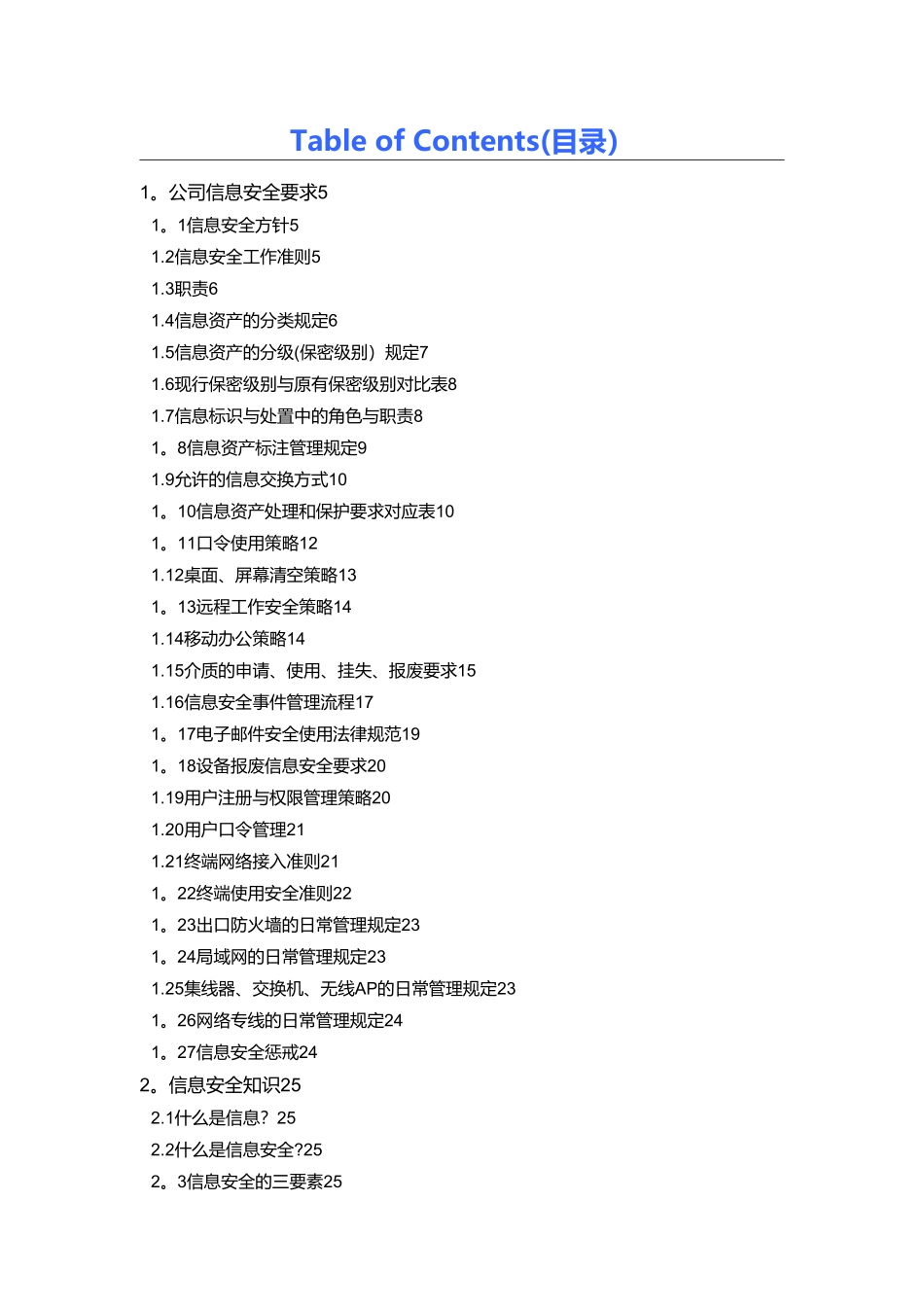 Table of Contents(目录)

1。公司信息安全要求5

1。1信息安全方针5

1.2信息安全工作准则5

1.3职责6

1.4信息资产的分类规定6

1.5信息资产的分级(保密级别）规定7

1.6现行保密级别与原有保密级别对比表8

1.7信息标识与处置中的角色与职责8

1。8信息资产标注管理规定9

1.9允许的信息交换方式10

1。10信息资产处理和保护要求对应表10

1。11口令使用策略12

1.12桌面、屏幕清空策略13

1。13远程工作安全策略14

1.14移动办公策略14

1.15介质的申请、使用、挂失、报废要求15

1.16信息安全事件管理流程17

1。17电子邮件安全使用法律规范19

1。18设备报废信息安全要求20

1.19用户注册与权限管理策略20

1.20用户口令管理21

1.21终端网络接入准则21

1。22终端使用安全准则22

1。23出口防火墙的日常管理规定23

1。24局域网的日常管理规定23

1.25集线器、交换机、无线AP的日常管理规定23

1。26网络专线的日常管理规定24

1。27信息安全惩戒24

2。信息安全知识25

2.1什么是信息？25

2.2什么是信息安全?25

2。3信息安全的三要素25